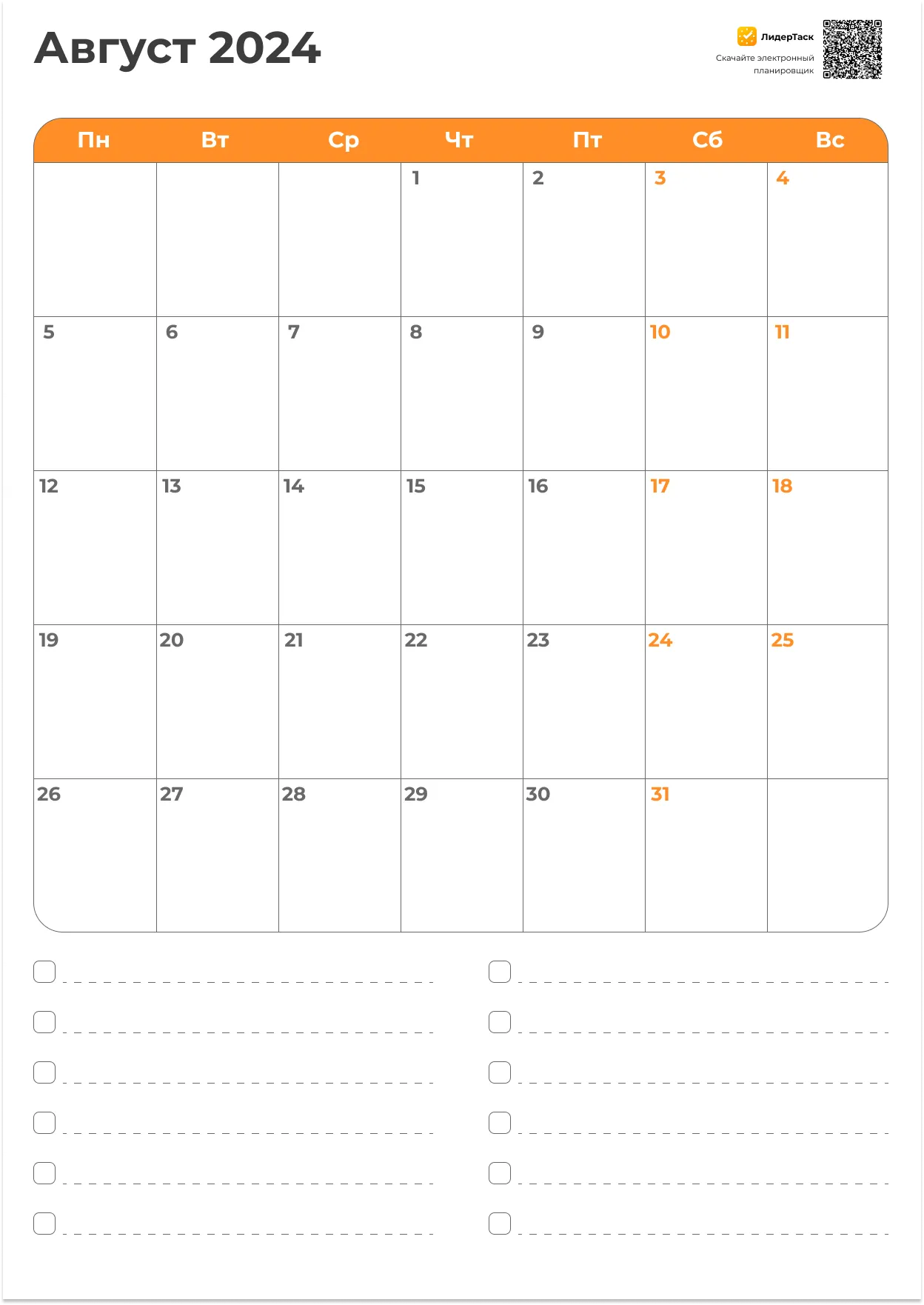 Август 2024

ЛидерТаск
Скачайте электронный планировщик

| Пн | Вт | Ср | Чт | Пт | Сб | Вс |
|---|---|---|---|---|---|---|
| | | | 1 | 2 | 3 | 4 |
| 5 | 6 | 7 | 8 | 9 | 10 | 11 |
| 12 | 13 | 14 | 15 | 16 | 17 | 18 |
| 19 | 20 | 21 | 22 | 23 | 24 | 25 |
| 26 | 27 | 28 | 29 | 30 | 31 | |

☐ ____
☐ ____
☐ ____
☐ ____
☐ ____
☐ ____

☐ ____
☐ ____
☐ ____
☐ ____
☐ ____
☐ ____